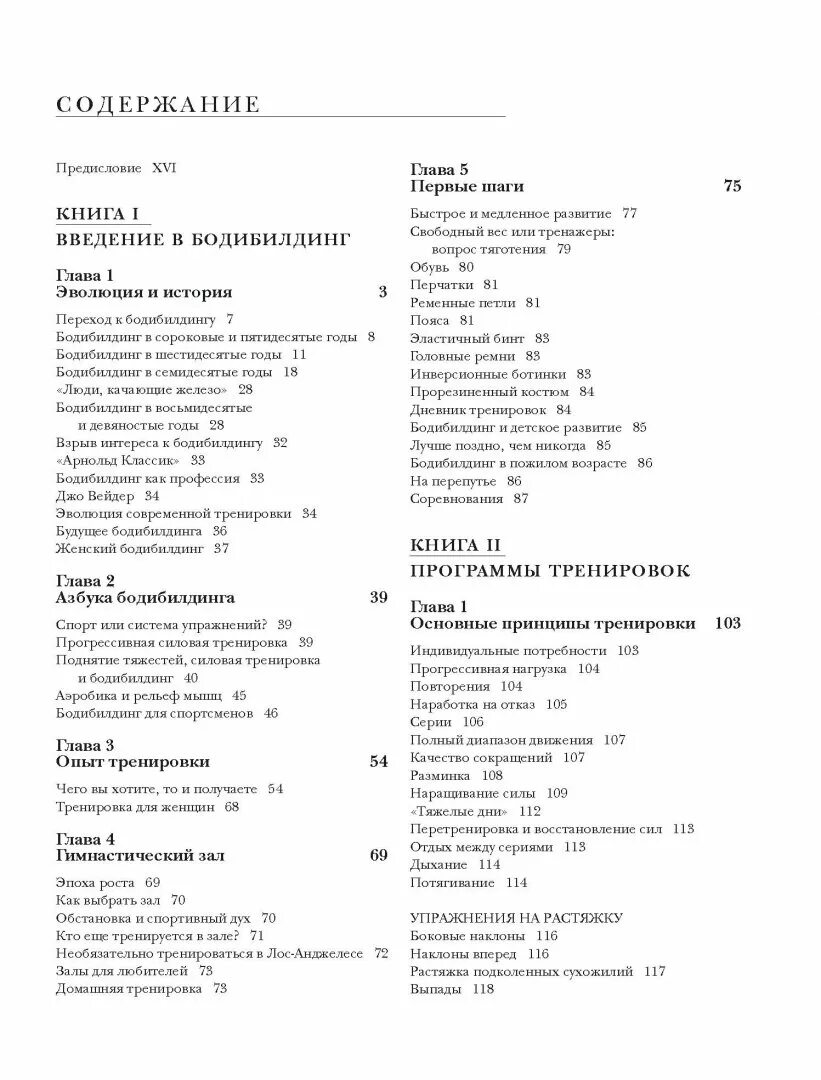 СОДЕРЖАНИЕ

Предисловие XVI

КНИГА I
ВВЕДЕНИЕ В БОДИБИЛДИНГ

Глава 1
Эволюция и история 3

Переход к бодибилдингу 7
Бодибилдинг в сороковые и пятидесятые годы 8
Бодибилдинг в шестидесятые годы 11
Бодибилдинг в семидесятые годы 18
«Люди, качающие железо» 28
Бодибилдинг в восьмидесятые и девяностые годы 28
Взрыв интереса к бодибилдингу 32
«Арнольд Классик» 33
Бодибилдинг как профессия 33
Джо Вейдер 34
Эволюция современной тренировки 34
Будущее бодибилдинга 36
Женский бодибилдинг 37

Глава 2
Азбука бодибилдинга 39

Спорт или система упражнений? 39
Прогрессивная силовая тренировка 39
Поднятие тяжестей, силовая тренировка и бодибилдинг 40
Аэробика и рельеф мышц 45
Бодибилдинг для спортсменов 46

Глава 3
Опыт тренировки 54

Чего вы хотите, то и получаете 54
Тренировка для женщин 68

Глава 4
Гимнастический зал 69

Эпоха роста 69
Как выбрать зал 70
Обстановка и спортивный дух 70
Кто еще тренируется в зале? 71
Необязательно тренироваться в Лос-Анджелесе 72
Залы для любителей 73
Домашняя тренировка 73

Глава 5
Первые шаги 75

Быстрое и медленное развитие 77
Свободный вес или тренажеры: вопрос тяготения 79
Обувь 80
Перчатки 81
Ременные петли 81
Пояса 81
Эластичный бинт 83
Головные ремни 83
Инверсионные ботинки 83
Прорезиненный костюм 84
Дневник тренировок 84
Бодибилдинг и детское развитие 85
Лучше поздно, чем никогда 85
Бодибилдинг в пожилом возрасте 86
На перепутье 86
Соревнования 87

КНИГА II
ПРОГРАММЫ ТРЕНИРОВОК

Глава 1
Основные принципы тренировки 103

Индивидуальные потребности 103
Прогрессивная нагрузка 104
Повторения 104
Наработка на отказ 105
Серии 106
Полный диапазон движения 107
Качество сокращений 107
Разминка 108
Наращивание силы 109
«Тяжелые дни» 112
Перетренировка и восстановление сил 113
Отдых между сериями 113
Дыхание 114
Потягивание 114

УПРАЖНЕНИЯ НА РАСТЯЖКУ
Боковые наклоны 116
Наклоны вперед 116
Растяжка подколенных сухожилий 117
Выпады 118